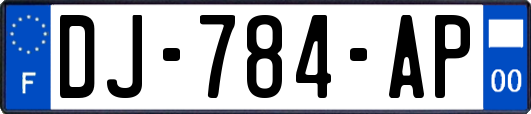 F
DJ-784-AP
00